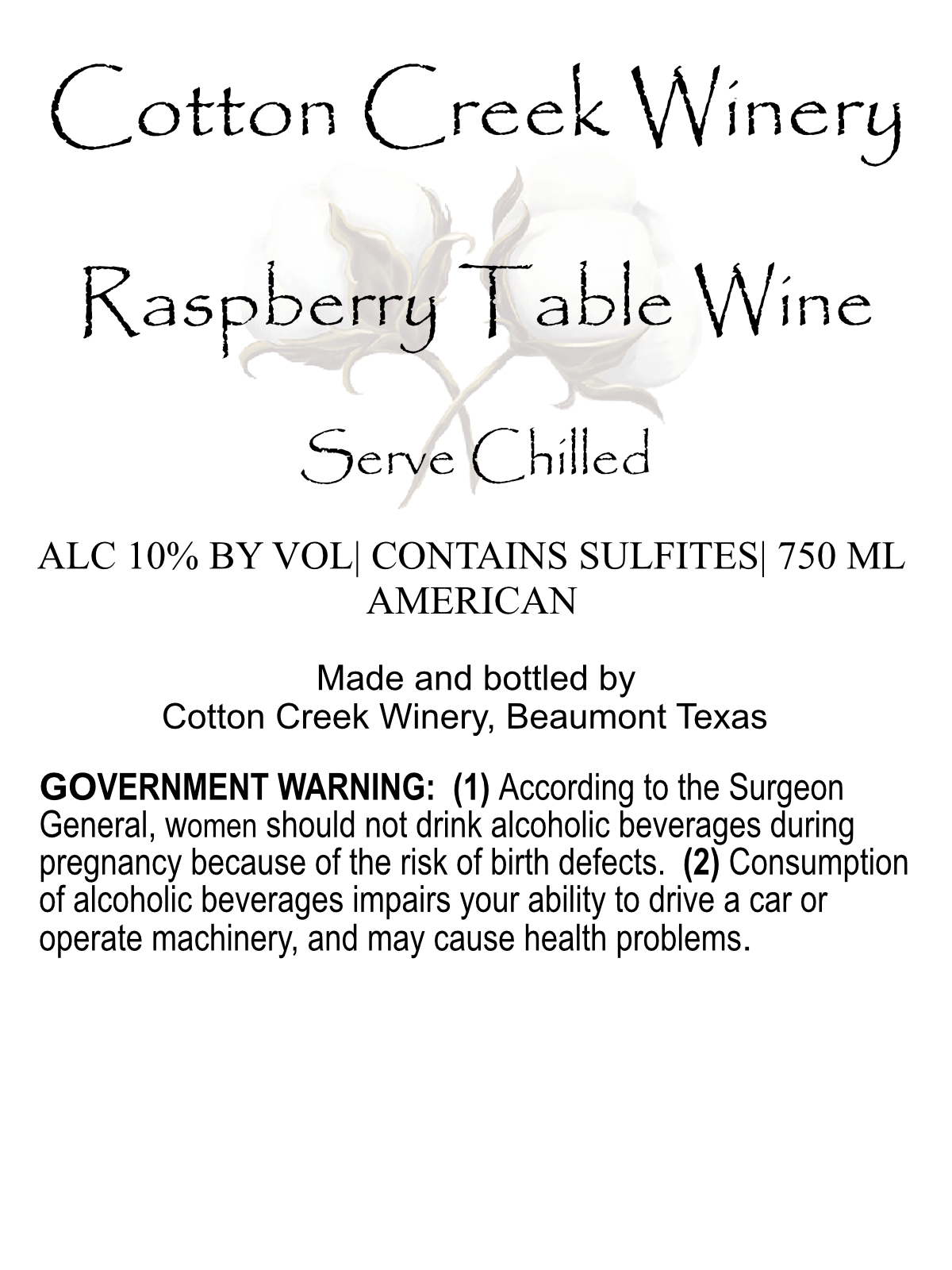 Cotton Creek Winery

Raspberry Table Wine

Serve Chilled

ALC 10% BY VOL| CONTAINS SULFITES| 750 ML
AMERICAN

Made and bottled by
Cotton Creek Winery, Beaumont Texas

GOVERNMENT WARNING: (1) According to the Surgeon General, women should not drink alcoholic beverages during pregnancy because of the risk of birth defects. (2) Consumption of alcoholic beverages impairs your ability to drive a car or operate machinery, and may cause health problems.